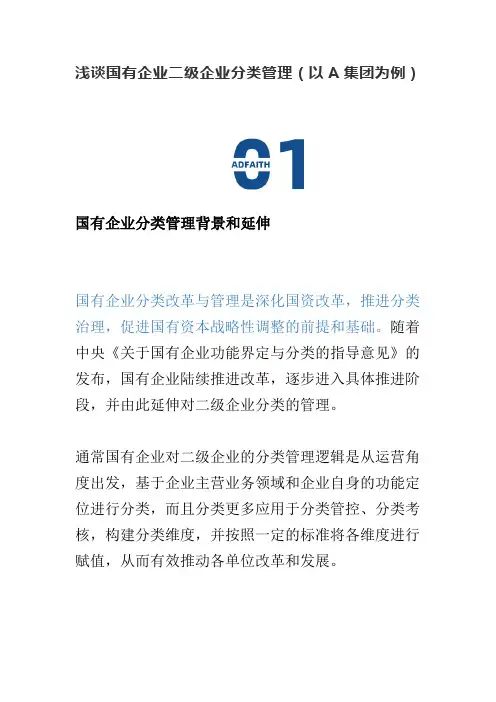 浅谈国有企业二级企业分类管理（以 A 集团为例）

01
ADFAITH

国有企业分类管理背景和延伸

国有企业分类改革与管理是深化国资改革，推进分类治理，促进国有资本战略性调整的前提和基础。随着中央《关于国有企业功能界定与分类的指导意见》的发布，国有企业陆续推进改革，逐步进入具体推进阶段，并由此延伸对二级企业分类的管理。

通常国有企业对二级企业的分类管理逻辑是从运营角度出发，基于企业主营业务领域和企业自身的功能定位进行分类，而且分类更多应用于分类管控、分类考核，构建分类维度，并按照一定的标准将各维度进行赋值，从而有效推动各单位改革和发展。